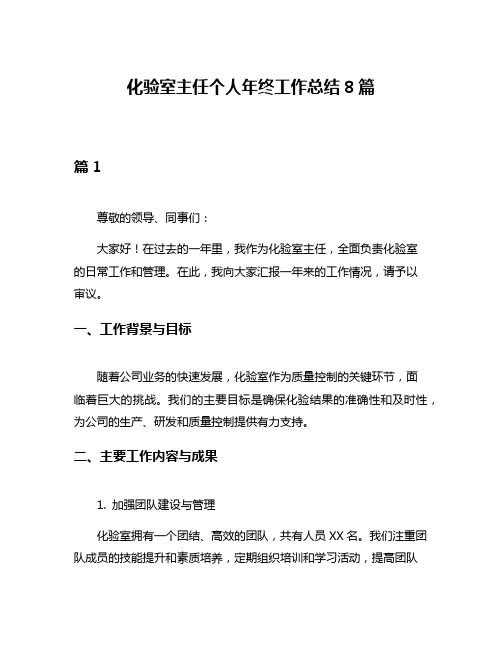 化验室主任个人年终工作总结 8 篇

篇 1

尊敬的领导、同事们：

大家好！在过去的一年里，我作为化验室主任，全面负责化验室的日常工作和管理。在此，我向大家汇报一年来的工作情况，请予以审议。

一、工作背景与目标

随着公司业务的快速发展，化验室作为质量控制的关键环节，面临着巨大的挑战。我们的主要目标是确保化验结果的准确性和及时性，为公司的生产、研发和质量控制提供有力支持。

二、主要工作内容与成果

1. 加强团队建设与管理

化验室拥有一个团结、高效的团队，共有人员 XX 名。我们注重团队成员的技能提升和素质培养，定期组织培训和学习活动，提高团队